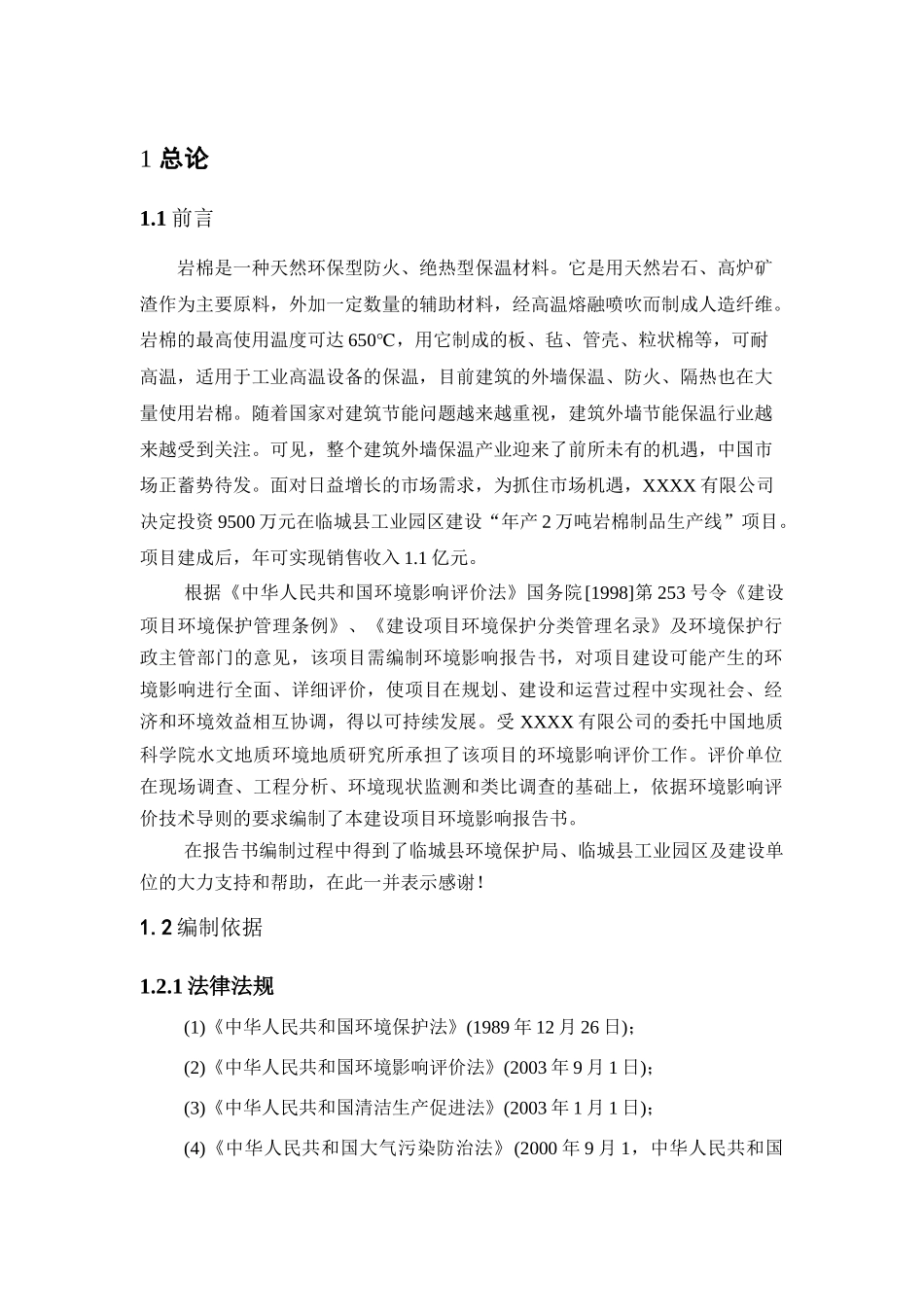 1 总论

1.1 前言

岩棉是一种天然环保型防火、绝热型保温材料。它是用天然岩石、高炉矿渣作为主要原料，外加一定数量的辅助材料，经高温熔融喷吹而制成人造纤维。岩棉的最高使用温度可达 650℃，用它制成的板、毡、管壳、粒状棉等，可耐高温，适用于工业高温设备的保温，目前建筑的外墙保温、防火、隔热也在大量使用岩棉。随着国家对建筑节能问题越来越重视，建筑外墙节能保温行业越来越受到关注。可见，整个建筑外墙保温产业迎来了前所未有的机遇，中国市场正蓄势待发。面对日益增长的市场需求，为抓住市场机遇，XXXX 有限公司决定投资 9500 万元在临城县工业园区建设“年产 2 万吨岩棉制品生产线”项目。项目建成后，年可实现销售收入 1.1 亿元。

根据《中华人民共和国环境影响评价法》国务院[1998]第 253 号令《建设项目环境保护管理条例》、《建设项目环境保护分类管理名录》及环境保护行政主管部门的意见，该项目需编制环境影响报告书，对项目建设可能产生的环境影响进行全面、详细评价，使项目在规划、建设和运营过程中实现社会、经济和环境效益相互协调，得以可持续发展。受 XXXX 有限公司的委托中国地质科学院水文地质环境地质研究所承担了该项目的环境影响评价工作。评价单位在现场调查、工程分析、环境现状监测和类比调查的基础上，依据环境影响评价技术导则的要求编制了本建设项目环境影响报告书。

在报告书编制过程中得到了临城县环境保护局、临城县工业园区及建设单位的大力支持和帮助，在此一并表示感谢！

1. 2 编制依据

1.2.1 法律法规

(1)《中华人民共和国环境保护法》(1989 年 12 月 26 日)；

(2)《中华人民共和国环境影响评价法》(2003 年 9 月 1 日)；

(3)《中华人民共和国清洁生产促进法》(2003 年 1 月 1 日)；

(4)《中华人民共和国大气污染防治法》(2000 年 9 月 1，中华人民共和国